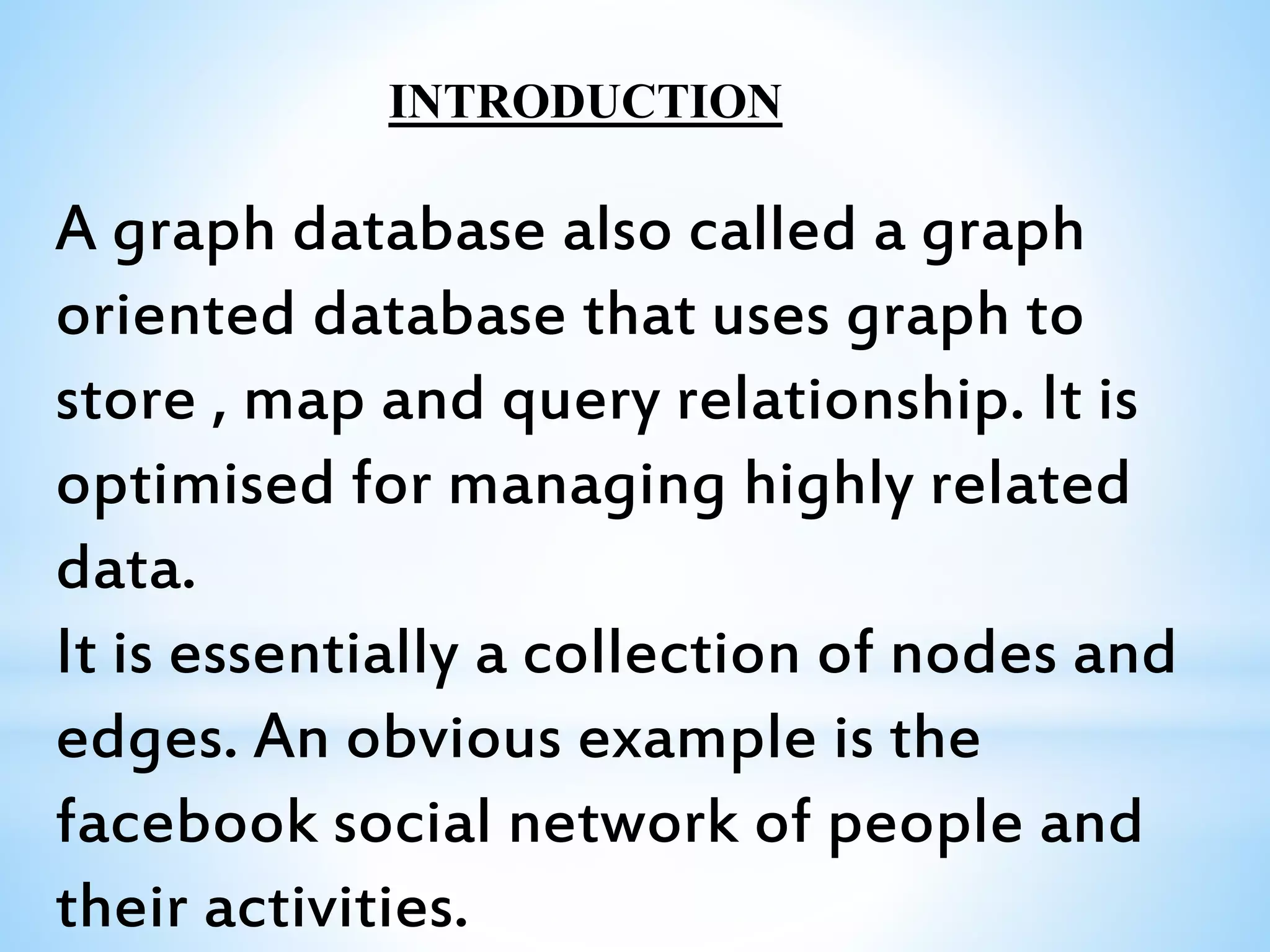 INTRODUCTION

A graph database also called a graph oriented database that uses graph to store , map and query relationship. It is optimised for managing highly related data.

It is essentially a collection of nodes and edges. An obvious example is the facebook social network of people and their activities.